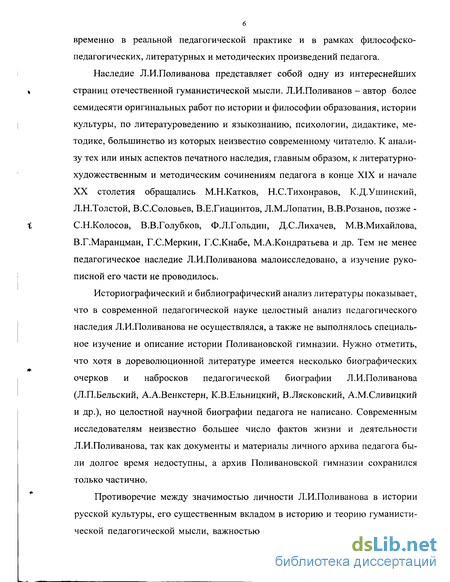 6

временно в реальной педагогической практике и в рамках философско-педагогических, литературных и методических произведений педагога.

Наследие Л.И.Поливанова представляет собой одну из интереснейших страниц отечественной гуманистической мысли. Л.И.Поливанов – автор более семидесяти оригинальных работ по истории и философии образования, истории культуры, по литературоведению и языкознанию, психологии, дидактике, методике, большинство из которых неизвестно современному читателю. К анализу тех или иных аспектов печатного наследия, главным образом, к литературно-художественным и методическим сочинениям педагога в конце XIX и начале XX столетия обращались М.Н.Катков, Н.С.Тихонравов, К.Д.Ушинский, Л.Н.Толстой, В.С.Соловьев, В.Е.Гиацинтов, Л.М.Лопатин, В.В.Розанов, позже - С.Н.Колосов, В.В.Голубков, Ф.Л.Гольдин, Д.С.Лихачев, М.В.Михайлова, В.Г.Маранцман, Г.С.Меркин, Г.С.Кнабе, М.А.Кондратьева и др. Тем не менее педагогическое наследие Л.И.Поливанова малоисследовано, а изучение рукописной его части не проводилось.

Историографический и библиографический анализ литературы показывает, что в современной педагогической науке целостный анализ педагогического наследия Л.И.Поливанова не осуществлялся, а также не выполнялось специальное изучение и описание истории Поливановской гимназии. Нужно отметить, что хотя в дореволюционной литературе имеется несколько биографических очерков и набросков педагогической биографии Л.И.Поливанова (Л.П.Бельский, А.А.Венкстерн, К.В.Ельницкий, В.Лясковский, А.М.Сливицкий и др.), но целостной научной биографии педагога не написано. Современным исследователям неизвестно большее число фактов жизни и деятельности Л.И.Поливанова, так как документы и материалы личного архива педагога были долгое время недоступны, а архив Поливановской гимназии сохранился только частично.

Противоречие между значимостью личности Л.И.Поливанова в истории русской культуры, его существенным вкладом в историю и теорию гуманистической педагогической мысли, важностью

dsLib.net
библиотека диссертаций